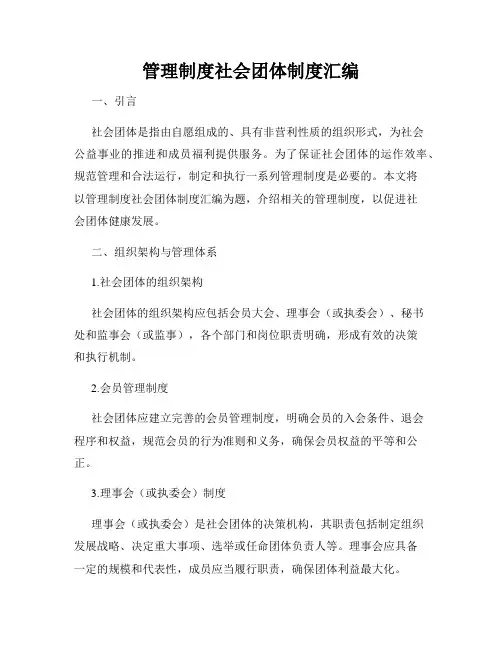 管理制度社会团体制度汇编

一、引言

社会团体是指由自愿组成的、具有非营利性质的组织形式，为社会公益事业的推进和成员福利提供服务。为了保证社会团体的运作效率、规范管理和合法运行，制定和执行一系列管理制度是必要的。本文将以管理制度社会团体制度汇编为题，介绍相关的管理制度，以促进社会团体健康发展。

二、组织架构与管理体系

1.社会团体的组织架构

社会团体的组织架构应包括会员大会、理事会（或执委会）、秘书处和监事会（或监事），各个部门和岗位职责明确，形成有效的决策和执行机制。

2.会员管理制度

社会团体应建立完善的会员管理制度，明确会员的入会条件、退会程序和权益，规范会员的行为准则和义务，确保会员权益的平等和公正。

3.理事会（或执委会）制度

理事会（或执委会）是社会团体的决策机构，其职责包括制定组织发展战略、决定重大事项、选举或任命团体负责人等。理事会应具备一定的规模和代表性，成员应当履行职责，确保团体利益最大化。